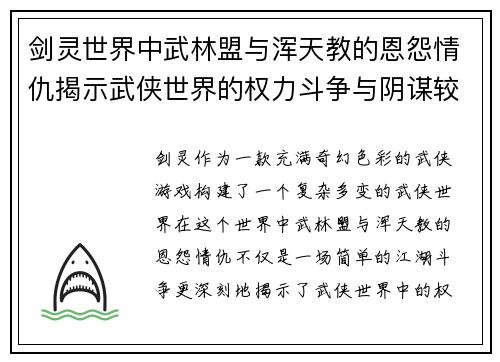 剑灵世界中武林盟与浑天教的恩怨情仇揭示武侠世界的权力斗争与阴谋较

剑灵作为一款充满奇幻色彩的武侠游戏构建了一个复杂多变的武侠世界在这个世界中武林盟与浑天教的恩怨情仇不仅是一场简单的江湖斗争更深刻地揭示了武侠世界中的权